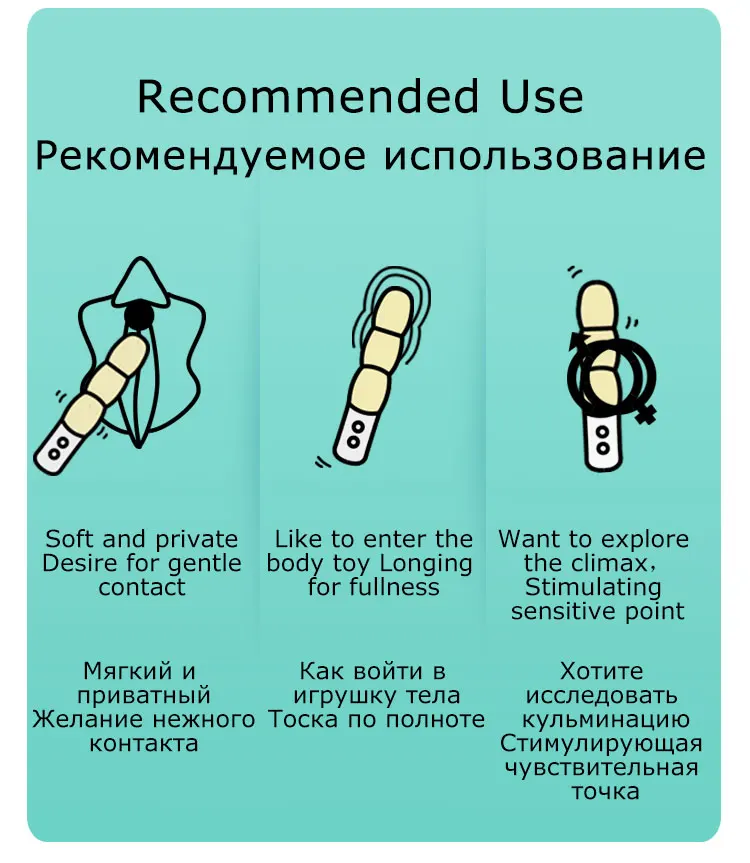 Recommended Use
Рекомендуемое использование

Soft and private Desire for gentle contact

Мягкий и приватный Желание нежного контакта

Like to enter the body toy Longing for fullness

Как войти в игрушку тела Тоска по полноте

Want to explore the climax, Stimulating sensitive point

Хотите исследовать кульминацию Стимулирующая чувствительная точка